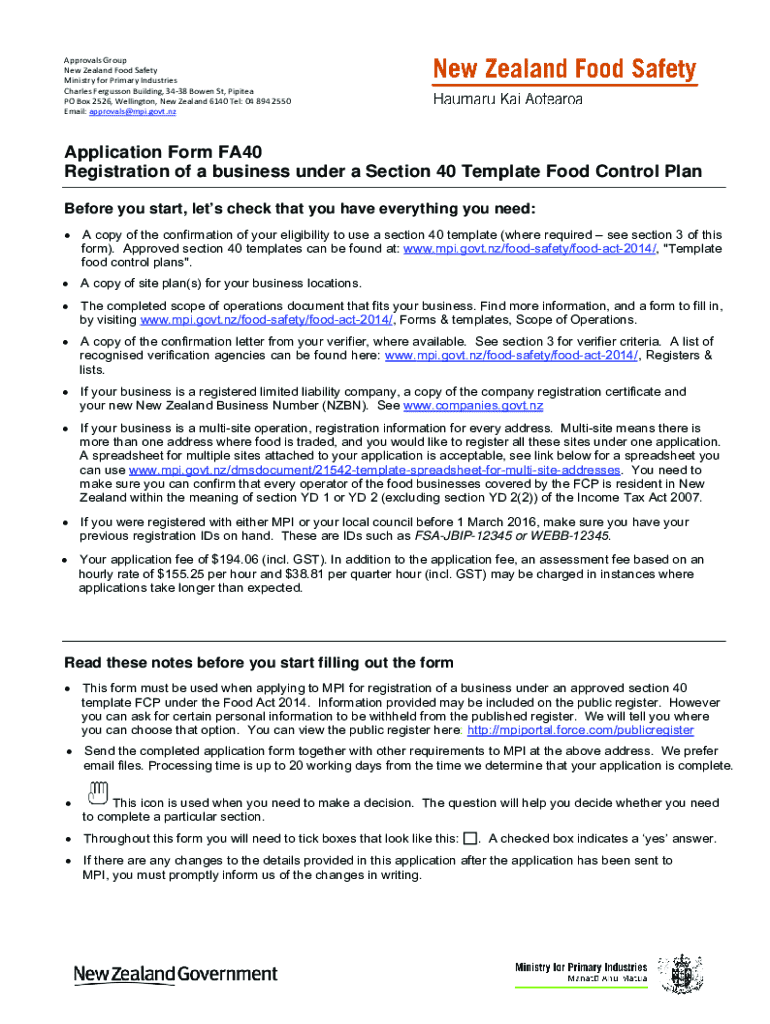 Approvals Group
New Zealand Food Safety
Ministry for Primary Industries
Charles Fergusson Building, 34-38 Bowen St, Pipitea
PO Box 2526, Wellington, New Zealand 6140 Tel: 04 894 2550
Email: approvals@mpi.govt.nz

New Zealand Food Safety
Haumaru Kai Aotearoa

Application Form FA40
Registration of a business under a Section 40 Template Food Control Plan

Before you start, let's check that you have everything you need:

• A copy of the confirmation of your eligibility to use a section 40 template (where required – see section 3 of this form). Approved section 40 templates can be found at: www.mpi.govt.nz/food-safety/food-act-2014/, "Template food control plans".

• A copy of site plan(s) for your business locations.

• The completed scope of operations document that fits your business. Find more information, and a form to fill in, by visiting www.mpi.govt.nz/food-safety/food-act-2014/, Forms & templates, Scope of Operations.

• A copy of the confirmation letter from your verifier, where available. See section 3 for verifier criteria. A list of recognised verification agencies can be found here: www.mpi.govt.nz/food-safety/food-act-2014/, Registers & lists.

• If your business is a registered limited liability company, a copy of the company registration certificate and your new New Zealand Business Number (NZBN). See www.companies.govt.nz

• If your business is a multi-site operation, registration information for every address. Multi-site means there is more than one address where food is traded, and you would like to register all these sites under one application. A spreadsheet for multiple sites attached to your application is acceptable, see link below for a spreadsheet you can use www.mpi.govt.nz/dmsdocument/21542-template-spreadsheet-for-multi-site-addresses. You need to make sure you can confirm that every operator of the food businesses covered by the FCP is resident in New Zealand within the meaning of section YD 1 or YD 2 (excluding section YD 2(2)) of the Income Tax Act 2007.

• If you were registered with either MPI or your local council before 1 March 2016, make sure you have your previous registration IDs on hand. These are IDs such as FSA-JBIP-12345 or WEBB-12345.

• Your application fee of $194.06 (incl. GST). In addition to the application fee, an assessment fee based on an hourly rate of $155.25 per hour and $38.81 per quarter hour (incl. GST) may be charged in instances where applications take longer than expected.

Read these notes before you start filling out the form

• This form must be used when applying to MPI for registration of a business under an approved section 40 template FCP under the Food Act 2014. Information provided may be included on the public register. However you can ask for certain personal information to be withheld from the published register. We will tell you where you can choose that option. You can view the public register here: http://mpiportal.force.com/publicregister

• Send the completed application form together with other requirements to MPI at the above address. We prefer email files. Processing time is up to 20 working days from the time we determine that your application is complete.

• This icon is used when you need to make a decision. The question will help you decide whether you need to complete a particular section.

• Throughout this form you will need to tick boxes that look like this: ☐. A checked box indicates a 'yes' answer.

• If there are any changes to the details provided in this application after the application has been sent to MPI, you must promptly inform us of the changes in writing.

New Zealand Government

Ministry for Primary Industries
Manatū Ahu Matua